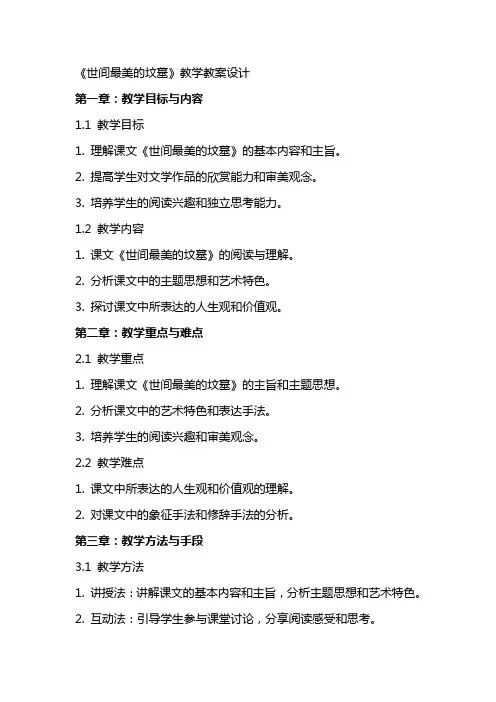 《世间最美的坟墓》教学教案设计

第一章：教学目标与内容

1.1 教学目标

1. 理解课文《世间最美的坟墓》的基本内容和主旨。

2. 提高学生对文学作品的欣赏能力和审美观念。

3. 培养学生的阅读兴趣和独立思考能力。

1.2 教学内容

1. 课文《世间最美的坟墓》的阅读与理解。

2. 分析课文中的主题思想和艺术特色。

3. 探讨课文中所表达的人生观和价值观。

第二章：教学重点与难点

2.1 教学重点

1. 理解课文《世间最美的坟墓》的主旨和主题思想。

2. 分析课文中的艺术特色和表达手法。

3. 培养学生的阅读兴趣和审美观念。

2.2 教学难点

1. 课文中所表达的人生观和价值观的理解。

2. 对课文中的象征手法和修辞手法的分析。

第三章：教学方法与手段

3.1 教学方法

1. 讲授法：讲解课文的基本内容和主旨，分析主题思想和艺术特色。

2. 互动法：引导学生参与课堂讨论，分享阅读感受和思考。